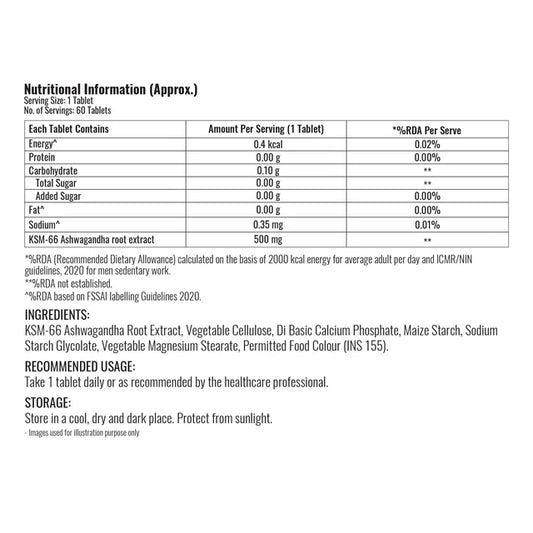 Nutritional Information (Approx.)
Serving Size: 1 Tablet
No. of Servings: 60 Tablets

| Each Tablet Contains | Amount Per Serving (1 Tablet) | *%RDA Per Serve |
|---|---|---|
| Energy^ | 0.4 kcal | 0.02% |
| Protein | 0.00 g | 0.00% |
| Carbohydrate | 0.10 g | ** |
| Total Sugar | 0.00 g | ** |
| Added Sugar | 0.00 g | 0.00% |
| Fat^ | 0.00 g | 0.00% |
| Sodium^ | 0.35 mg | 0.01% |
| KSM-66 Ashwagandha root extract | 500 mg | ** |

*%RDA (Recommended Dietary Allowance) calculated on the basis of 2000 kcal energy for average adult per day and ICMR/NIN guidelines, 2020 for men sedentary work.
**%RDA not established.
^%RDA based on FSSAI labelling Guidelines 2020.

INGREDIENTS:
KSM-66 Ashwagandha Root Extract, Vegetable Cellulose, Di Basic Calcium Phosphate, Maize Starch, Sodium Starch Glycolate, Vegetable Magnesium Stearate, Permitted Food Colour (INS 155).

RECOMMENDED USAGE:
Take 1 tablet daily or as recommended by the healthcare professional.

STORAGE:
Store in a cool, dry and dark place. Protect from sunlight.
- Images used for illustration purpose only